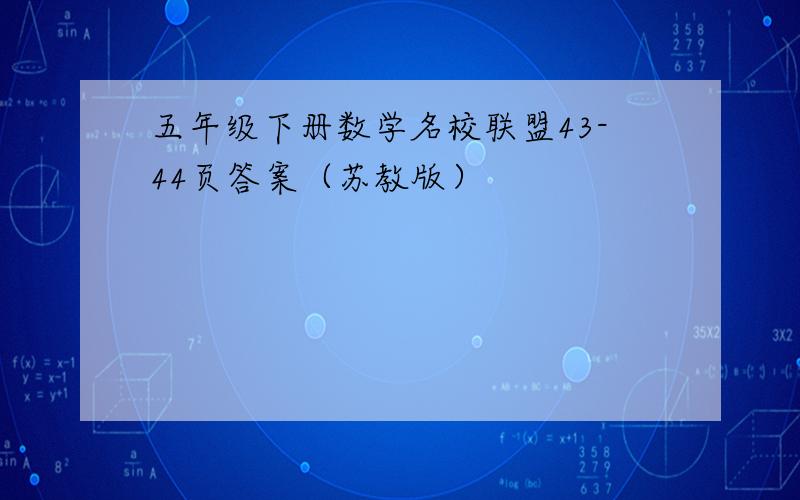 五年级下册数学名校联盟43-44页答案（苏教版）